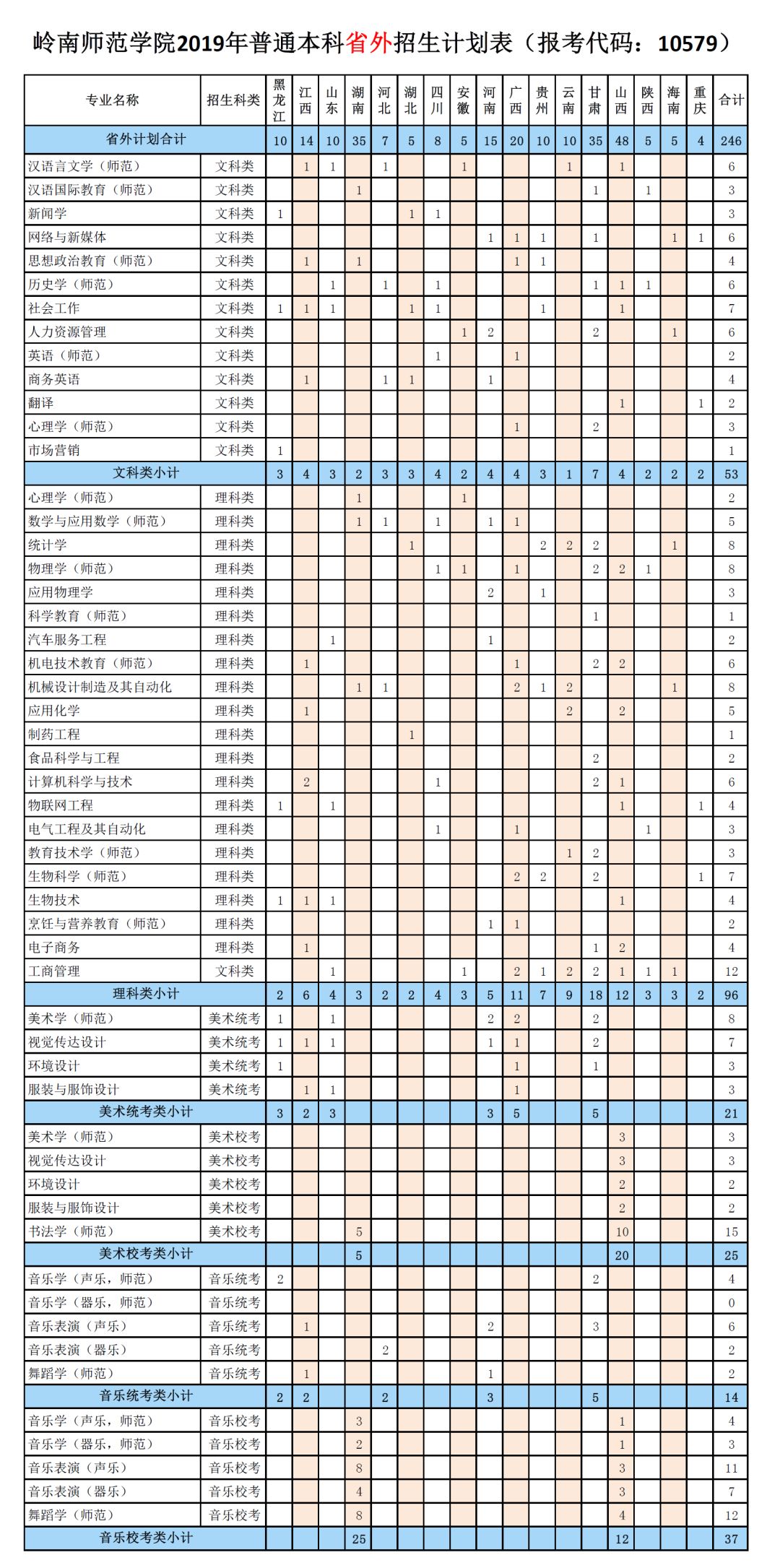 岭南师范学院2019年普通本科省外招生计划表（报考代码：10579）

| 专业名称 | 招生科类 | 黑龙江 | 江西 | 山东 | 湖南 | 河北 | 湖北 | 四川 | 安徽 | 河南 | 广西 | 贵州 | 云南 | 甘肃 | 山西 | 陕西 | 海南 | 重庆 | 合计 |
|---|---|---|---|---|---|---|---|---|---|---|---|---|---|---|---|---|---|---|---|
| 省外计划合计 | | 10 | 14 | 10 | 35 | 7 | 5 | 8 | 5 | 15 | 20 | 10 | 10 | 35 | 48 | 5 | 5 | 4 | 246 |
| 汉语言文学（师范） | 文科类 | | 1 | 1 | | 1 | | | 1 | | | | 1 | | 1 | | | | 6 |
| 汉语国际教育（师范） | 文科类 | | | | 1 | | | | | | | | | 1 | | 1 | | | 3 |
| 新闻学 | 文科类 | 1 | | | | | 1 | 1 | | | | | | | | | | | 3 |
| 网络与新媒体 | 文科类 | | | | | | | | | 1 | 1 | 1 | | 1 | | | 1 | 1 | 6 |
| 思想政治教育（师范） | 文科类 | | 1 | | 1 | | | | | | 1 | 1 | | | | | | | 4 |
| 历史学（师范） | 文科类 | | | 1 | | 1 | | 1 | | | | | | 1 | 1 | 1 | | | 6 |
| 社会工作 | 文科类 | 1 | 1 | 1 | | | 1 | 1 | | | | 1 | | | 1 | | | | 7 |
| 人力资源管理 | 文科类 | | | | | | | | 1 | 2 | | | | 2 | | | 1 | | 6 |
| 英语（师范） | 文科类 | | | | | | | 1 | | | 1 | | | | | | | | 2 |
| 商务英语 | 文科类 | | 1 | | | 1 | 1 | | | 1 | | | | | | | | | 4 |
| 翻译 | 文科类 | | | | | | | | | | | | | | 1 | | | 1 | 2 |
| 心理学（师范） | 文科类 | | | | | | | | | | 1 | | | 2 | | | | | 3 |
| 市场营销 | 文科类 | 1 | | | | | | | | | | | | | | | | | 1 |
| 文科类小计 | | 3 | 4 | 3 | 2 | 3 | 3 | 4 | 2 | 4 | 4 | 3 | 1 | 7 | 4 | 2 | 2 | 2 | 53 |
| 心理学（师范） | 理科类 | | | | 1 | | | | 1 | | | | | | | | | | 2 |
| 数学与应用数学（师范） | 理科类 | | | | 1 | 1 | | 1 | | 1 | 1 | | | | | | | | 5 |
| 统计学 | 理科类 | | | | | | 1 | | | | | 2 | 2 | 2 | | | 1 | | 8 |
| 物理学（师范） | 理科类 | | | | | | | 1 | 1 | | 1 | | | 2 | 2 | 1 | | | 8 |
| 应用物理学 | 理科类 | | | | | | | | | 2 | | 1 | | | | | | | 3 |
| 科学教育（师范） | 理科类 | | | | | | | | | | | | | 1 | | | | | 1 |
| 汽车服务工程 | 理科类 | | | 1 | | | | | | 1 | | | | | | | | | 2 |
| 机电技术教育（师范） | 理科类 | | 1 | | | | | | | | 1 | | | 2 | 2 | | | | 6 |
| 机械设计制造及其自动化 | 理科类 | | | | 1 | 1 | | | | | 2 | 1 | 2 | | | | 1 | | 8 |
| 应用化学 | 理科类 | | 1 | | | | | | | | | | 2 | | 2 | | | | 5 |
| 制药工程 | 理科类 | | | | | | 1 | | | | | | | | | | | | 1 |
| 食品科学与工程 | 理科类 | | | | | | | | | | | | | 2 | | | | | 2 |
| 计算机科学与技术 | 理科类 | | 2 | | | | | 1 | | | | | | 2 | 1 | | | | 6 |
| 物联网工程 | 理科类 | 1 | | 1 | | | | | | | | | | | 1 | | | 1 | 4 |
| 电气工程及其自动化 | 理科类 | | | | | | | 1 | | | 1 | | | | | 1 | | | 3 |
| 教育技术学（师范） | 理科类 | | | | | | | | | | | | 1 | 2 | | | | | 3 |
| 生物科学（师范） | 理科类 | | | | | | | | | | 2 | 2 | | 2 | | | | 1 | 7 |
| 生物技术 | 理科类 | 1 | 1 | 1 | | | | | | | | | | | 1 | | | | 4 |
| 烹饪与营养教育（师范） | 理科类 | | | | | | | | | 1 | 1 | | | | | | | | 2 |
| 电子商务 | 理科类 | | 1 | | | | | | | | | | | 1 | 2 | | | | 4 |
| 工商管理 | 文科类 | | | 1 | | | | | 1 | | 2 | 1 | 2 | 2 | 1 | 1 | 1 | | 12 |
| 理科类小计 | | 2 | 6 | 4 | 3 | 2 | 2 | 4 | 3 | 5 | 11 | 7 | 9 | 18 | 12 | 3 | 3 | 2 | 96 |
| 美术学（师范） | 美术统考 | 1 | | 1 | | | | | | 2 | 2 | | | 2 | | | | | 8 |
| 视觉传达设计 | 美术统考 | 1 | 1 | 1 | | | | | | 1 | 1 | | | 2 | | | | | 7 |
| 环境设计 | 美术统考 | 1 | | | | | | | | | 1 | | | 1 | | | | | 3 |
| 服装与服饰设计 | 美术统考 | | 1 | 1 | | | | | | | 1 | | | | | | | | 3 |
| 美术统考类小计 | | 3 | 2 | 3 | | | | | | 3 | 5 | | | 5 | | | | | 21 |
| 美术学（师范） | 美术校考 | | | | | | | | | | | | | | 3 | | | | 3 |
| 视觉传达设计 | 美术校考 | | | | | | | | | | | | | | 3 | | | | 3 |
| 环境设计 | 美术校考 | | | | | | | | | | | | | | 2 | | | | 2 |
| 服装与服饰设计 | 美术校考 | | | | | | | | | | | | | | 2 | | | | 2 |
| 书法学（师范） | 美术校考 | | | | 5 | | | | | | | | | | 10 | | | | 15 |
| 美术校考类小计 | | | | | 5 | | | | | | | | | | 20 | | | | 25 |
| 音乐学（声乐，师范） | 音乐统考 | 2 | | | | | | | | | | | | 2 | | | | | 4 |
| 音乐学（器乐，师范） | 音乐统考 | | | | | | | | | | | | | | | | | | 0 |
| 音乐表演（声乐） | 音乐统考 | | 1 | | | | | | | 2 | | | | 3 | | | | | 6 |
| 音乐表演（器乐） | 音乐统考 | | | | | 2 | | | | | | | | | | | | | 2 |
| 舞蹈学（师范） | 音乐统考 | | 1 | | | | | | | 1 | | | | | | | | | 2 |
| 音乐统考类小计 | | 2 | 2 | | | 2 | | | | 3 | | | | 5 | | | | | 14 |
| 音乐学（声乐，师范） | 音乐校考 | | | | 3 | | | | | | | | | | 1 | | | | 4 |
| 音乐学（器乐，师范） | 音乐校考 | | | | 2 | | | | | | | | | | 1 | | | | 3 |
| 音乐表演（声乐） | 音乐校考 | | | | 8 | | | | | | | | | | 3 | | | | 11 |
| 音乐表演（器乐） | 音乐校考 | | | | 4 | | | | | | | | | | 3 | | | | 7 |
| 舞蹈学（师范） | 音乐校考 | | | | 8 | | | | | | | | | | 4 | | | | 12 |
| 音乐校考类小计 | | | | | 25 | | | | | | | | | | 12 | | | | 37 |